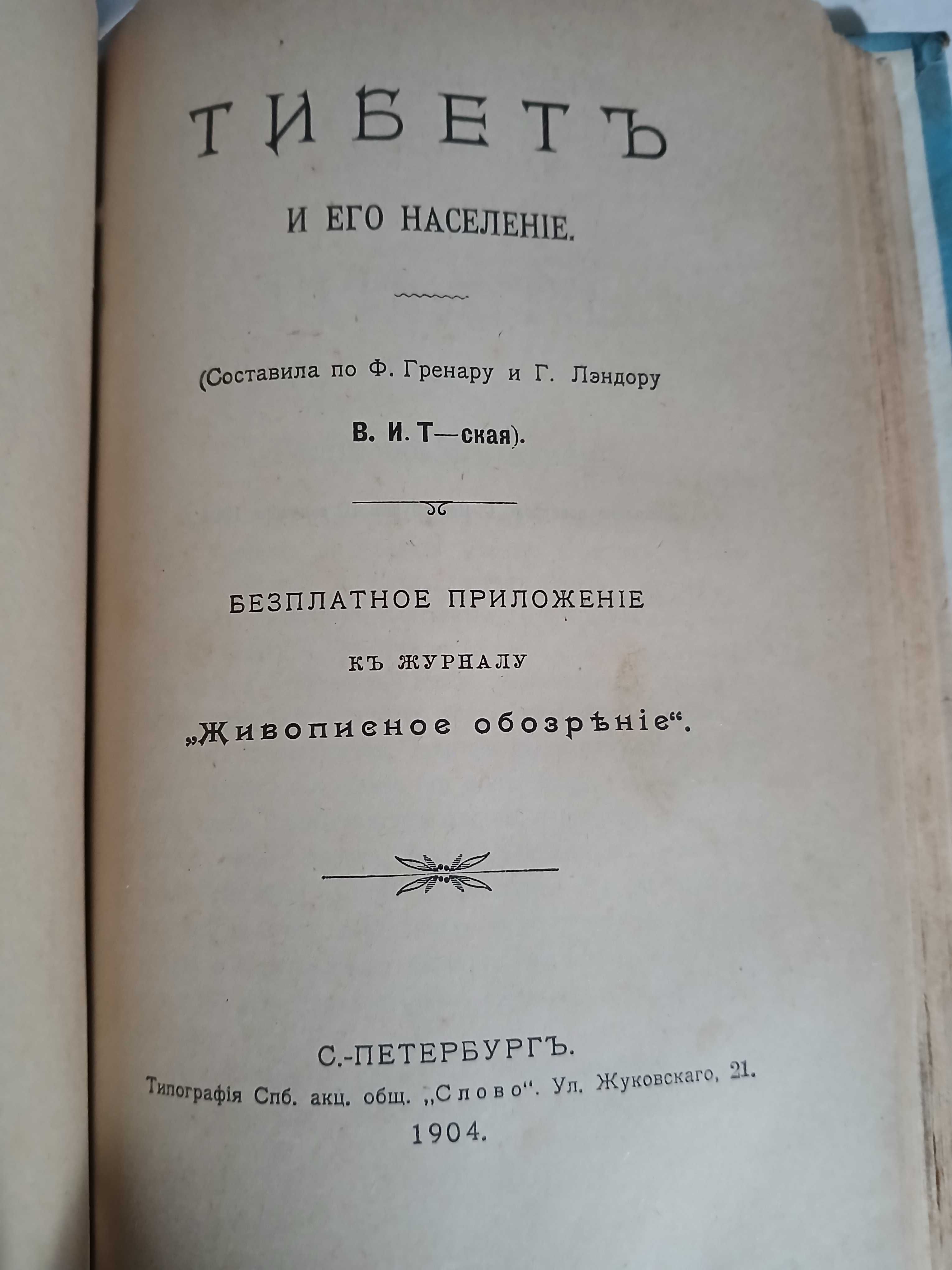 ТИБЕТЪ

И ЕГО НАСЕЛЕНІЕ.

(Составила по Ф. Гренару и Г. Лэндору

В. И. Т—ская).

БЕЗПЛАТНОЕ ПРИЛОЖЕНІЕ

КЪ ЖУРНАЛУ

„Живописное обозрѣніе“.

С.-ПЕТЕРБУРГЪ.

Типографія Спб. акц. общ. „Слово“. Ул. Жуковскаго, 21.

1904.